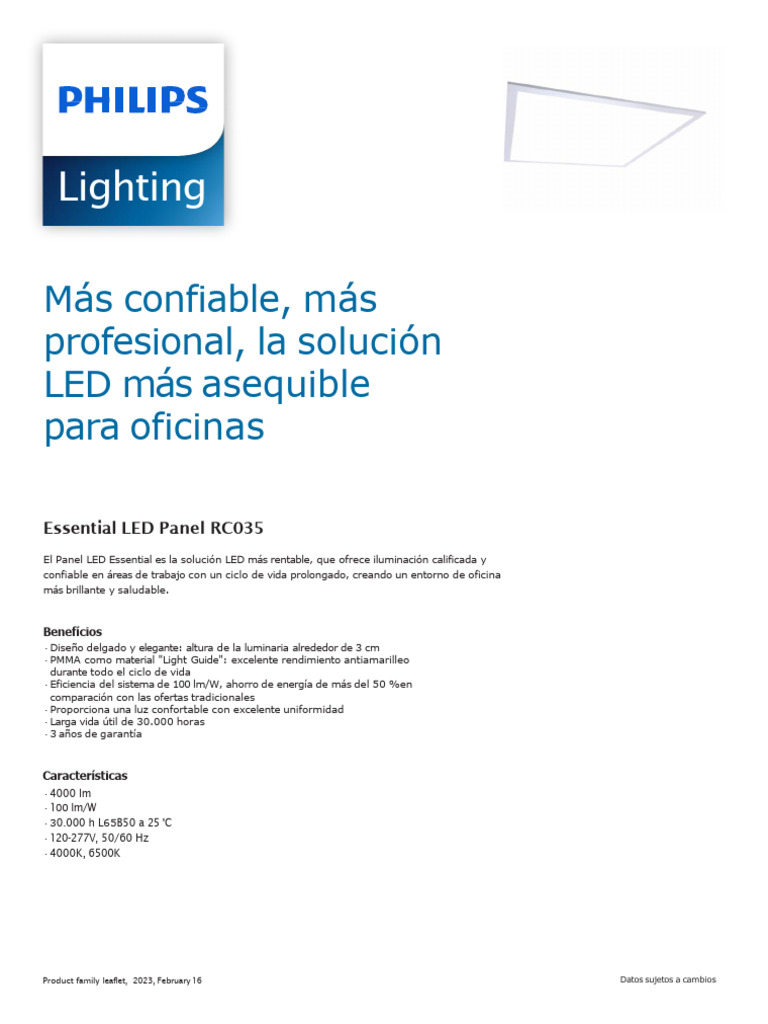 PHILIPS
Lighting

Más confiable, más profesional, la solución LED más asequible para oficinas

Essential LED Panel RC035

El Panel LED Essential es la solución LED más rentable, que ofrece iluminación calificada y confiable en áreas de trabajo con un ciclo de vida prolongado, creando un entorno de oficina más brillante y saludable.

Beneficios
· Diseño delgado y elegante: altura de la luminaria alrededor de 3 cm
· PMMA como material "Light Guide": excelente rendimiento antiamarilleo durante todo el ciclo de vida
· Eficiencia del sistema de 100 lm/W, ahorro de energía de más del 50 %en comparación con las ofertas tradicionales
· Proporciona una luz confortable con excelente uniformidad
· Larga vida útil de 30.000 horas
· 3 años de garantía

Características
· 4000 lm
· 100 lm/W
· 30.000 h L65B50 a 25 °C
· 120-277V, 50/60 Hz
· 4000K, 6500K

Product family leaflet, 2023, February 16

Datos sujetos a cambios